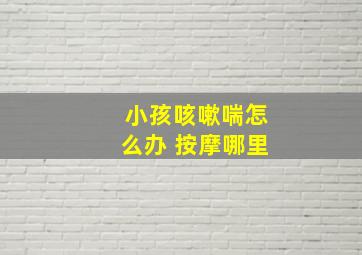 小孩咳嗽喘怎么办 按摩哪里